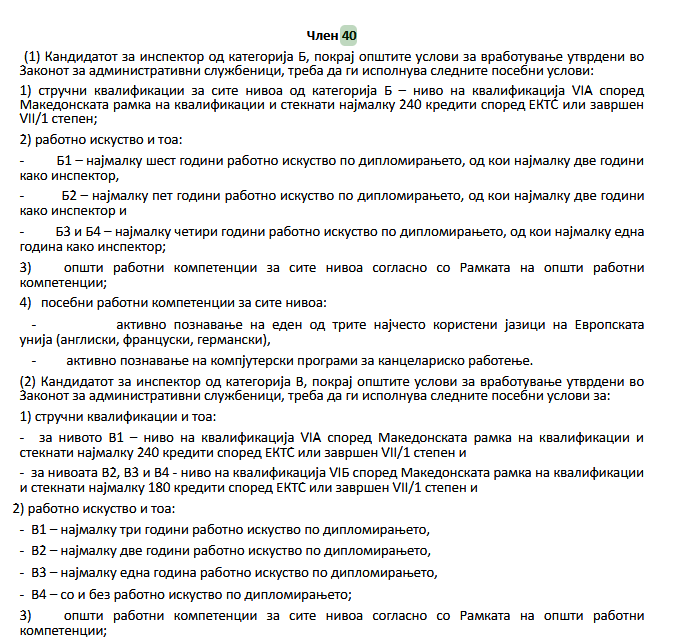 Член 40

(1) Кандидатот за инспектор од категорија Б, покрај општите услови за вработување утврдени во Законот за административни службеници, треба да ги исполнува следните посебни услови:

1) стручни квалификации за сите нивоа од категорија Б – ниво на квалификација VIA според Македонската рамка на квалификации и стекнати најмалку 240 кредити според ЕКТС или завршен VII/1 степен;

2) работно искуство и тоа:

- Б1 – најмалку шест години работно искуство по дипломирањето, од кои најмалку две години како инспектор,

- Б2 – најмалку пет години работно искуство по дипломирањето, од кои најмалку две години како инспектор и

- Б3 и Б4 – најмалку четири години работно искуство по дипломирањето, од кои најмалку една година како инспектор;

3) општи работни компетенции за сите нивоа согласно со Рамката на општи работни компетенции;

4) посебни работни компетенции за сите нивоа:

- активно познавање на еден од трите најчесто користени јазици на Европската унија (англиски, француски, германски),

- активно познавање на компјутерски програми за канцелариско работење.

(2) Кандидатот за инспектор од категорија В, покрај општите услови за вработување утврдени во Законот за административни службеници, треба да ги исполнува следните посебни услови за:

1) стручни квалификации и тоа:

- за нивото В1 – ниво на квалификација VIA според Македонската рамка на квалификации и стекнати најмалку 240 кредити според ЕКТС или завршен VII/1 степен и

- за нивоата В2, В3 и В4 - ниво на квалификација VIБ според Македонската рамка на квалификации и стекнати најмалку 180 кредити според ЕКТС или завршен VII/1 степен и

2) работно искуство и тоа:

- В1 – најмалку три години работно искуство по дипломирањето,

- В2 – најмалку две години работно искуство по дипломирањето,

- В3 – најмалку една година работно искуство по дипломирањето,

- В4 – со и без работно искуство по дипломирањето;

3) општи работни компетенции за сите нивоа согласно со Рамката на општи работни компетенции;